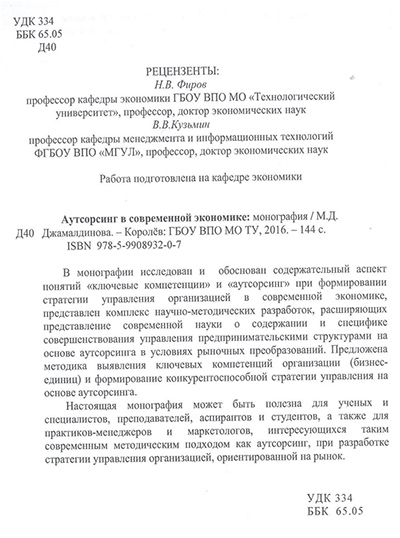 УДК 334
ББК 65.05
Д40

РЕЦЕНЗЕНТЫ:
Н.В. Фиров
профессор кафедры экономики ГБОУ ВПО МО «Технологический университет», профессор, доктор экономических наук
В.В.Кузьмин
профессор кафедры менеджмента и информационных технологий ФГБОУ ВПО «МГУЛ», профессор, доктор экономических наук

Работа подготовлена на кафедре экономики

Аутсорсинг в современной экономике: монография / М.Д.
Д40 Джамалдинова. – Королёв: ГБОУ ВПО МО ТУ, 2016. – 144 с.
ISBN 978-5-9908932-0-7

В монографии исследован и обоснован содержательный аспект понятий «ключевые компетенции» и «аутсорсинг» при формировании стратегии управления организацией в современной экономике, представлен комплекс научно-методических разработок, расширяющих представление современной науки о содержании и специфике совершенствования управления предпринимательскими структурами на основе аутсорсинга в условиях рыночных преобразований. Предложена методика выявления ключевых компетенций организации (бизнес-единиц) и формирование конкурентоспособной стратегии управления на основе аутсорсинга.

Настоящая монография может быть полезна для ученых и специалистов, преподавателей, аспирантов и студентов, а также для практиков-менеджеров и маркетологов, интересующихся таким современным методическим подходом как аутсорсинг, при разработке стратегии управления организацией, ориентированной на рынок.

УДК 334
ББК 65.05